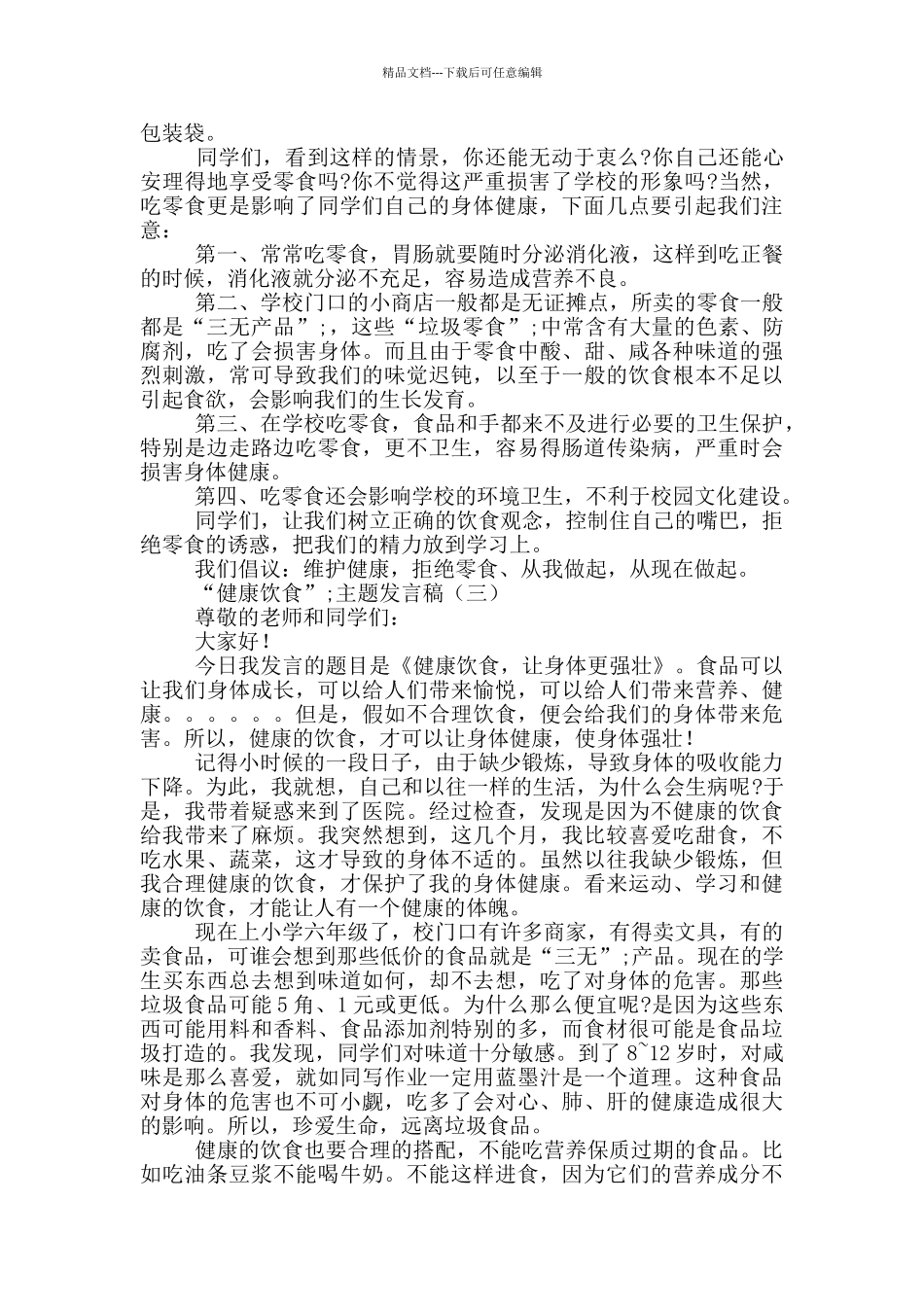 精品文档---下载后可任意编辑

包装袋。

同学们，看到这样的情景，你还能无动于衷么?你自己还能心安理得地享受零食吗?你不觉得这严重损害了学校的形象吗?当然，吃零食更是影响了同学们自己的身体健康，下面几点要引起我们注意：

第一、常常吃零食，胃肠就要随时分泌消化液，这样到吃正餐的时候，消化液就分泌不充足，容易造成营养不良。

第二、学校门口的小商店一般都是无证摊点，所卖的零食一般都是“三无产品”;，这些“垃圾零食”;中常含有大量的色素、防腐剂，吃了会损害身体。而且由于零食中酸、甜、咸各种味道的强烈刺激，常可导致我们的味觉迟钝，以至于一般的饮食根本不足以引起食欲，会影响我们的生长发育。

第三、在学校吃零食，食品和手都来不及进行必要的卫生保护，特别是边走路边吃零食，更不卫生，容易得肠道传染病，严重时会损害身体健康。

第四、吃零食还会影响学校的环境卫生，不利于校园文化建设。

同学们，让我们树立正确的饮食观念，控制住自己的嘴巴，拒绝零食的诱惑，把我们的精力放到学习上。

我们倡议：维护健康，拒绝零食、从我做起，从现在做起。

“健康饮食”;主题发言稿（三）

尊敬的老师和同学们：

大家好！

今日我发言的题目是《健康饮食，让身体更强壮》。食品可以让我们身体成长，可以给人们带来愉悦，可以给人们带来营养、健康。。。。。。但是，假如不合理饮食，便会给我们的身体带来危害。所以，健康的饮食，才可以让身体健康，使身体强壮！

记得小时候的一段日子，由于缺少锻炼，导致身体的吸收能力下降。为此，我就想，自己和以往一样的生活，为什么会生病呢?于是，我带着疑惑来到了医院。经过检查，发现是因为不健康的饮食给我带来了麻烦。我突然想到，这几个月，我比较喜爱吃甜食，不吃水果、蔬菜，这才导致的身体不适的。虽然以往我缺少锻炼，但我合理健康的饮食，才保护了我的身体健康。看来运动、学习和健康的饮食，才能让人有一个健康的体魄。

现在上小学六年级了，校门口有许多商家，有得卖文具，有的卖食品，可谁会想到那些低价的食品就是“三无”;产品。现在的学生买东西总去想到味道如何，却不去想，吃了对身体的危害。那些垃圾食品可能 5 角、1 元或更低。为什么那么便宜呢?是因为这些东西可能用料和香料、食品添加剂特别的多，而食材很可能是食品垃圾打造的。我发现，同学们对味道十分敏感。到了 8~12 岁时，对咸味是那么喜爱，就如同写作业一定用蓝墨汁是一个道理。这种食品对身体的危害也不可小觑，吃多了会对心、肺、肝的健康造成很大的影响。所以，珍爱生命，远离垃圾食品。

健康的饮食也要合理的搭配，不能吃营养保质过期的食品。比如吃油条豆浆不能喝牛奶。不能这样进食，因为它们的营养成分不